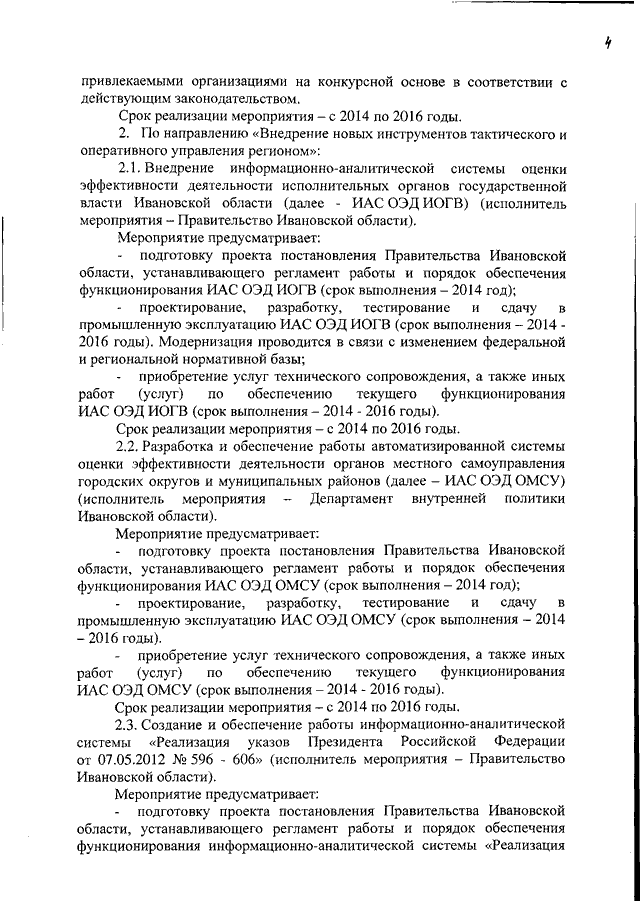 4

привлекаемыми организациями на конкурсной основе в соответствии с действующим законодательством.

Срок реализации мероприятия – с 2014 по 2016 годы.

2. По направлению «Внедрение новых инструментов тактического и оперативного управления регионом»:

2.1. Внедрение информационно-аналитической системы оценки эффективности деятельности исполнительных органов государственной власти Ивановской области (далее - ИАС ОЭД ИОГВ) (исполнитель мероприятия – Правительство Ивановской области).

Мероприятие предусматривает:

- подготовку проекта постановления Правительства Ивановской области, устанавливающего регламент работы и порядок обеспечения функционирования ИАС ОЭД ИОГВ (срок выполнения – 2014 год);

- проектирование, разработку, тестирование и сдачу в промышленную эксплуатацию ИАС ОЭД ИОГВ (срок выполнения – 2014 - 2016 годы). Модернизация проводится в связи с изменением федеральной и региональной нормативной базы;

- приобретение услуг технического сопровождения, а также иных работ (услуг) по обеспечению текущего функционирования ИАС ОЭД ИОГВ (срок выполнения – 2014 - 2016 годы).

Срок реализации мероприятия – с 2014 по 2016 годы.

2.2. Разработка и обеспечение работы автоматизированной системы оценки эффективности деятельности органов местного самоуправления городских округов и муниципальных районов (далее – ИАС ОЭД ОМСУ) (исполнитель мероприятия – Департамент внутренней политики Ивановской области).

Мероприятие предусматривает:

- подготовку проекта постановления Правительства Ивановской области, устанавливающего регламент работы и порядок обеспечения функционирования ИАС ОЭД ОМСУ (срок выполнения – 2014 год);

- проектирование, разработку, тестирование и сдачу в промышленную эксплуатацию ИАС ОЭД ОМСУ (срок выполнения – 2014 – 2016 годы).

- приобретение услуг технического сопровождения, а также иных работ (услуг) по обеспечению текущего функционирования ИАС ОЭД ОМСУ (срок выполнения – 2014 - 2016 годы).

Срок реализации мероприятия – с 2014 по 2016 годы.

2.3. Создание и обеспечение работы информационно-аналитической системы «Реализация указов Президента Российской Федерации от 07.05.2012 № 596 - 606» (исполнитель мероприятия – Правительство Ивановской области).

Мероприятие предусматривает:

- подготовку проекта постановления Правительства Ивановской области, устанавливающего регламент работы и порядок обеспечения функционирования информационно-аналитической системы «Реализация